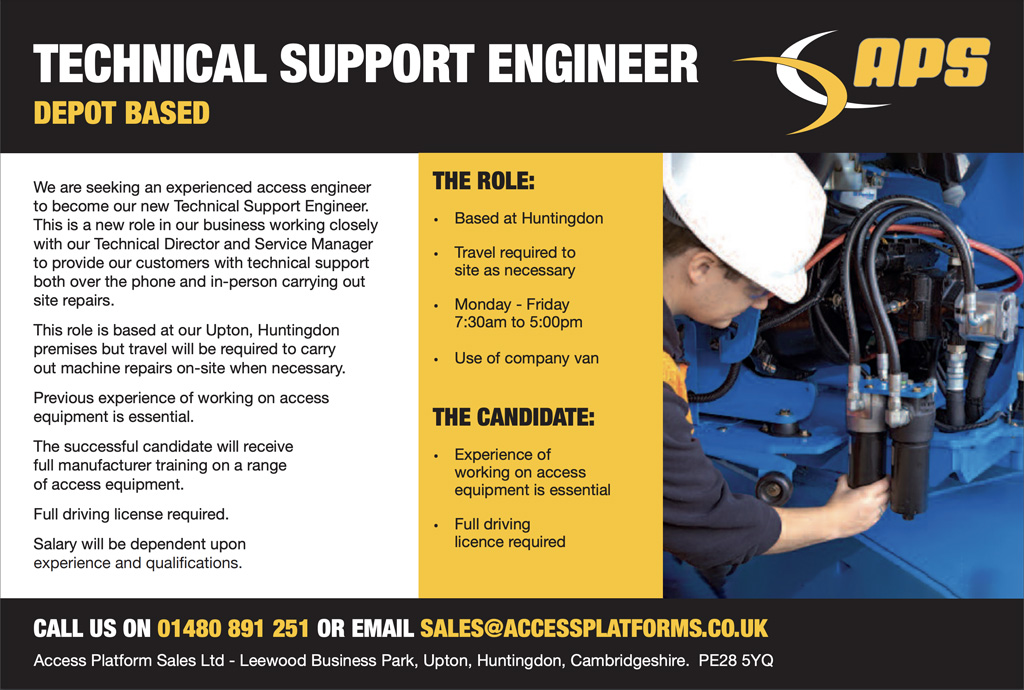 TECHNICAL SUPPORT ENGINEER
DEPOT BASED

APS

We are seeking an experienced access engineer to become our new Technical Support Engineer. This is a new role in our business working closely with our Technical Director and Service Manager to provide our customers with technical support both over the phone and in-person carrying out site repairs.

This role is based at our Upton, Huntingdon premises but travel will be required to carry out machine repairs on-site when necessary.

Previous experience of working on access equipment is essential.

The successful candidate will receive full manufacturer training on a range of access equipment.

Full driving license required.

Salary will be dependent upon experience and qualifications.

THE ROLE:

• Based at Huntingdon
• Travel required to site as necessary
• Monday - Friday 7:30am to 5:00pm
• Use of company van

THE CANDIDATE:

• Experience of working on access equipment is essential
• Full driving licence required

CALL US ON 01480 891 251 OR EMAIL SALES@ACCESSPLATFORMS.CO.UK

Access Platform Sales Ltd - Leewood Business Park, Upton, Huntingdon, Cambridgeshire. PE28 5YQ